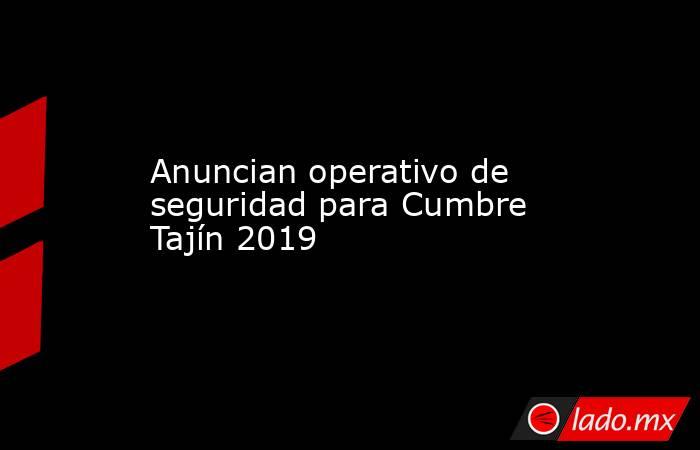 Anuncian operativo de seguridad para Cumbre Tajín 2019

lado.mx